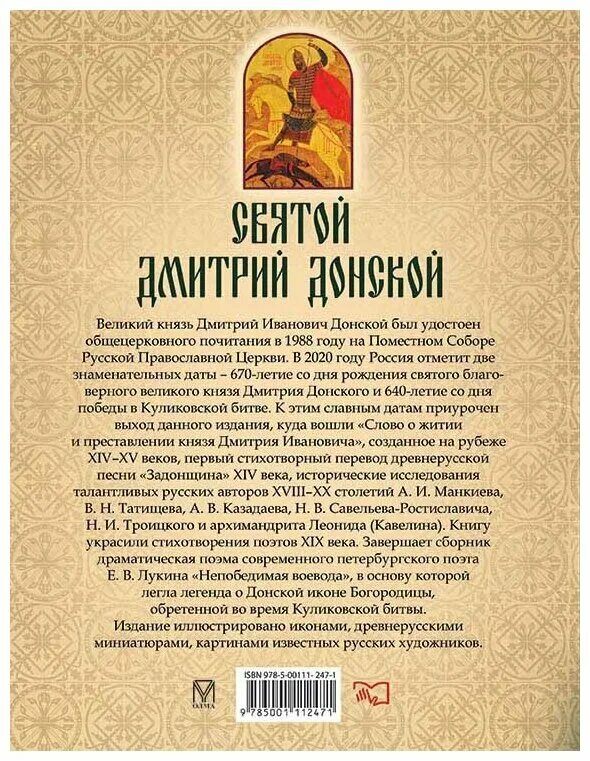 СВЯТОЙ ДМИТРИЙ ДОНСКОЙ

Великий князь Дмитрий Иванович Донской был удостоен общецерковного почитания в 1988 году на Поместном Соборе Русской Православной Церкви. В 2020 году Россия отметит две знаменательных даты – 670-летие со дня рождения святого благоверного великого князя Дмитрия Донского и 640-летие со дня победы в Куликовской битве. К этим славным датам приурочен выход данного издания, куда вошли «Слово о житии и преставлении князя Дмитрия Ивановича», созданное на рубеже XIV–XV веков, первый стихотворный перевод древнерусской песни «Задонщина» XIV века, исторические исследования талантливых русских авторов XVIII–XX столетий А. И. Манкиева, В. Н. Татищева, А. В. Казадаева, Н. В. Савельева-Ростиславича, Н. И. Троицкого и архимандрита Леонида (Кавелина). Книгу украсили стихотворения поэтов XIX века. Завершает сборник драматическая поэма современного петербургского поэта Е. В. Лукина «Непобедимая воевода», в основу которой легла легенда о Донской иконе Богородицы, обретенной во время Куликовской битвы.

Издание иллюстрировано иконами, древнерусскими миниатюрами, картинами известных русских художников.

ОЛМА

ISBN 978-5-00111-247-1

9 785001 112471